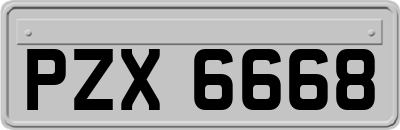 PZX 6668